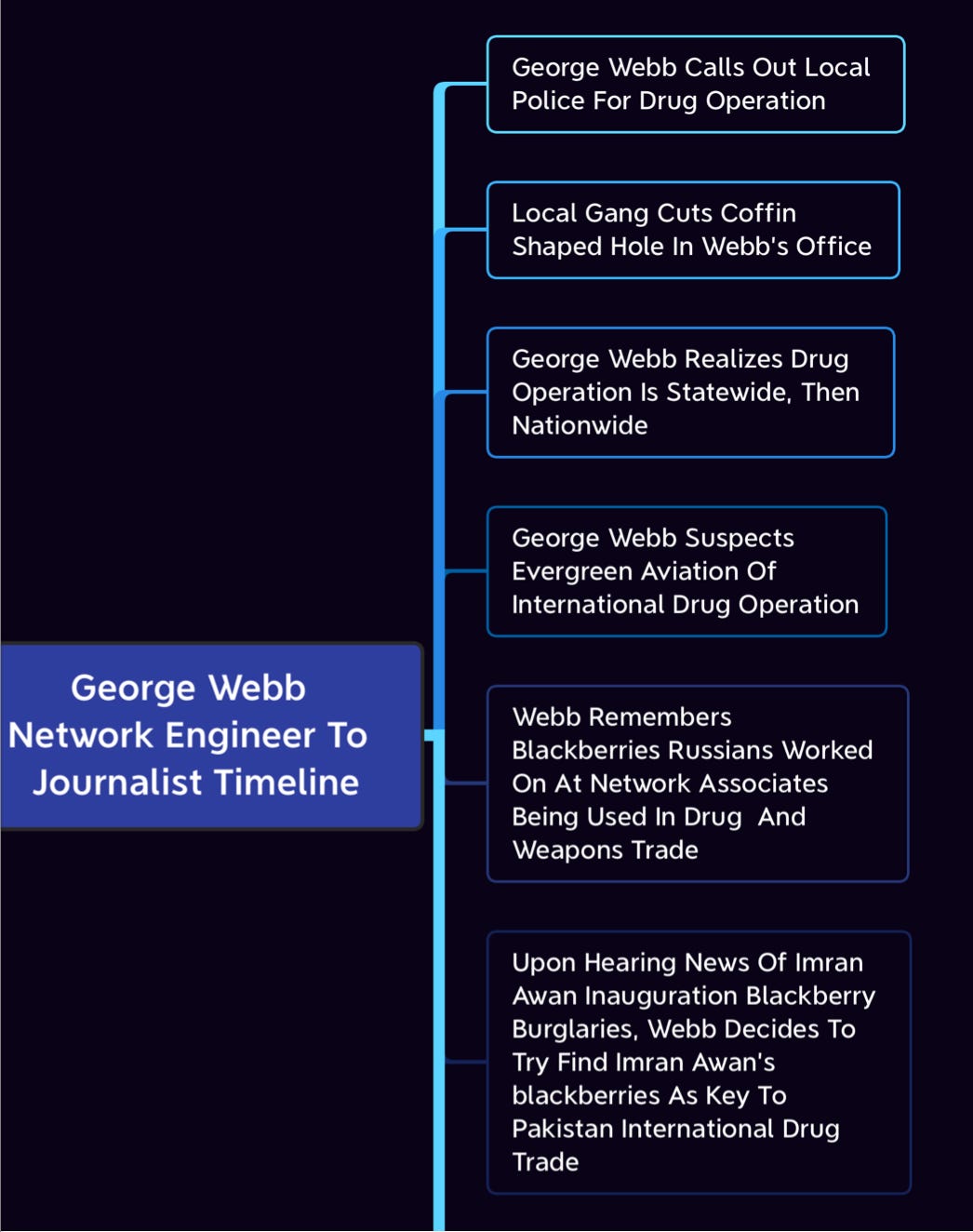 George Webb Network Engineer To Journalist Timeline

George Webb Calls Out Local Police For Drug Operation

Local Gang Cuts Coffin Shaped Hole In Webb's Office

George Webb Realizes Drug Operation Is Statewide, Then Nationwide

George Webb Suspects Evergreen Aviation Of International Drug Operation

Webb Remembers Blackberries Russians Worked On At Network Associates Being Used In Drug And Weapons Trade

Upon Hearing News Of Imran Awan Inauguration Blackberry Burglaries, Webb Decides To Try Find Imran Awan's blackberries As Key To Pakistan International Drug Trade